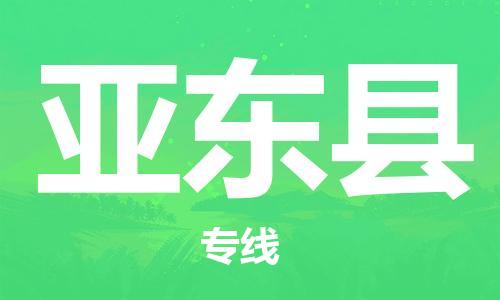 亚东县

专线